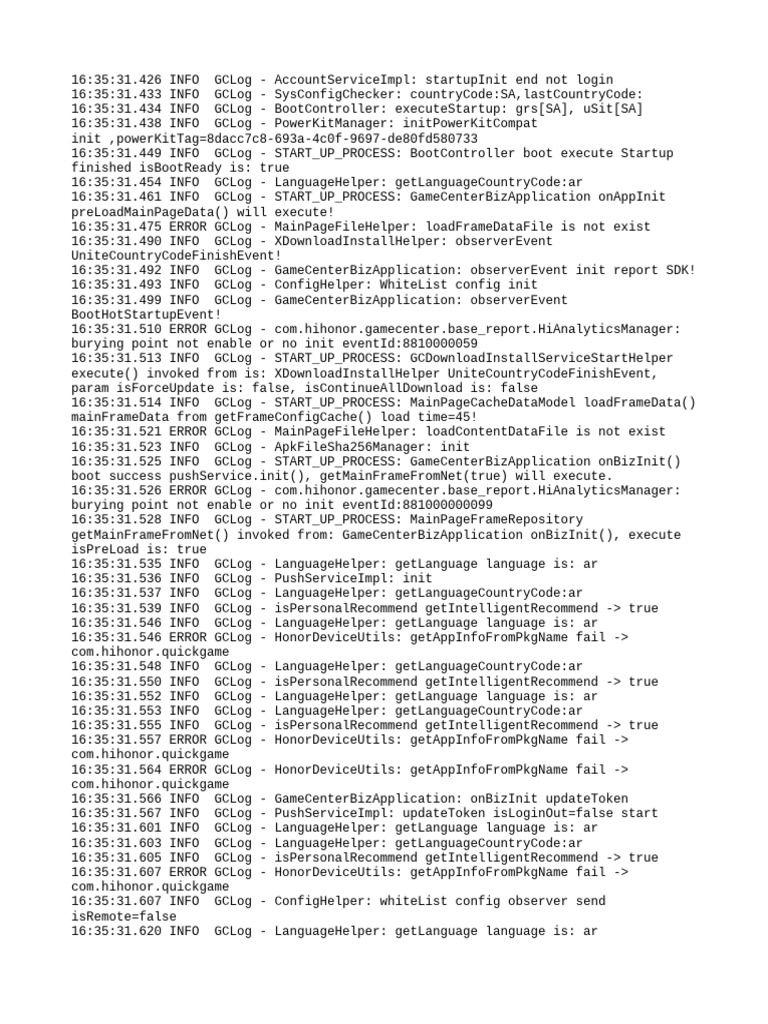 16:35:31.426 INFO  GCLog - AccountServiceImpl: startupInit end not login
16:35:31.433 INFO  GCLog - SysConfigChecker: countryCode:SA,lastCountryCode:
16:35:31.434 INFO  GCLog - BootController: executeStartup: grs[SA], uSit[SA]
16:35:31.438 INFO  GCLog - PowerKitManager: initPowerKitCompat
init ,powerKitTag=8dacc7c8-693a-4c0f-9697-de80fd580733
16:35:31.449 INFO  GCLog - START_UP_PROCESS: BootController boot execute Startup
finished isBootReady is: true
16:35:31.454 INFO  GCLog - LanguageHelper: getLanguageCountryCode:ar
16:35:31.461 INFO  GCLog - START_UP_PROCESS: GameCenterBizApplication onAppInit
preLoadMainPageData() will execute!
16:35:31.475 ERROR GCLog - MainPageFileHelper: loadFrameDataFile is not exist
16:35:31.490 INFO  GCLog - XDownloadInstallHelper: observerEvent
UniteCountryCodeFinishEvent!
16:35:31.492 INFO  GCLog - GameCenterBizApplication: observerEvent init report SDK!
16:35:31.493 INFO  GCLog - ConfigHelper: WhiteList config init
16:35:31.499 INFO  GCLog - GameCenterBizApplication: observerEvent
BootHotStartupEvent!
16:35:31.510 ERROR GCLog - com.hihonor.gamecenter.base_report.HiAnalyticsManager:
burying point not enable or no init eventId:8810000059
16:35:31.513 INFO  GCLog - START_UP_PROCESS: GCDownloadInstallServiceStartHelper
execute() invoked from is: XDownloadInstallHelper UniteCountryCodeFinishEvent,
param isForceUpdate is: false, isContinueAllDownload is: false
16:35:31.514 INFO  GCLog - START_UP_PROCESS: MainPageCacheDataModel loadFrameData()
mainFrameData from getFrameConfigCache() load time=45!
16:35:31.521 ERROR GCLog - MainPageFileHelper: loadContentDataFile is not exist
16:35:31.523 INFO  GCLog - ApkFileSha256Manager: init
16:35:31.525 INFO  GCLog - START_UP_PROCESS: GameCenterBizApplication onBizInit()
boot success pushService.init(), getMainFrameFromNet(true) will execute.
16:35:31.526 ERROR GCLog - com.hihonor.gamecenter.base_report.HiAnalyticsManager:
burying point not enable or no init eventId:881000000099
16:35:31.528 INFO  GCLog - START_UP_PROCESS: MainPageFrameRepository
getMainFrameFromNet() invoked from: GameCenterBizApplication onBizInit(), execute
isPreLoad is: true
16:35:31.535 INFO  GCLog - LanguageHelper: getLanguage language is: ar
16:35:31.536 INFO  GCLog - PushServiceImpl: init
16:35:31.537 INFO  GCLog - LanguageHelper: getLanguageCountryCode:ar
16:35:31.539 INFO  GCLog - isPersonalRecommend getIntelligentRecommend -> true
16:35:31.546 INFO  GCLog - LanguageHelper: getLanguage language is: ar
16:35:31.546 ERROR GCLog - HonorDeviceUtils: getAppInfoFromPkgName fail ->
com.hihonor.quickgame
16:35:31.548 INFO  GCLog - LanguageHelper: getLanguageCountryCode:ar
16:35:31.550 INFO  GCLog - isPersonalRecommend getIntelligentRecommend -> true
16:35:31.552 INFO  GCLog - LanguageHelper: getLanguage language is: ar
16:35:31.553 INFO  GCLog - LanguageHelper: getLanguageCountryCode:ar
16:35:31.555 INFO  GCLog - isPersonalRecommend getIntelligentRecommend -> true
16:35:31.557 ERROR GCLog - HonorDeviceUtils: getAppInfoFromPkgName fail ->
com.hihonor.quickgame
16:35:31.564 ERROR GCLog - HonorDeviceUtils: getAppInfoFromPkgName fail ->
com.hihonor.quickgame
16:35:31.566 INFO  GCLog - GameCenterBizApplication: onBizInit updateToken
16:35:31.567 INFO  GCLog - PushServiceImpl: updateToken isLoginOut=false start
16:35:31.601 INFO  GCLog - LanguageHelper: getLanguage language is: ar
16:35:31.603 INFO  GCLog - LanguageHelper: getLanguageCountryCode:ar
16:35:31.605 INFO  GCLog - isPersonalRecommend getIntelligentRecommend -> true
16:35:31.607 ERROR GCLog - HonorDeviceUtils: getAppInfoFromPkgName fail ->
com.hihonor.quickgame
16:35:31.607 INFO  GCLog - ConfigHelper: whiteList config observer send
isRemote=false
16:35:31.620 INFO  GCLog - LanguageHelper: getLanguage language is: ar